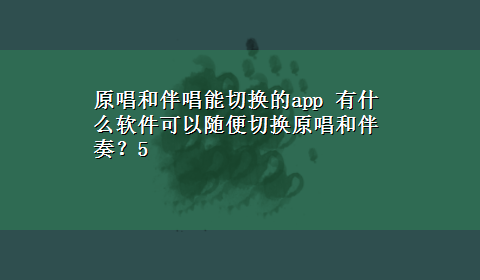 原唱和伴唱能切换的app 有什么软件可以随便切换原唱和伴奏？5